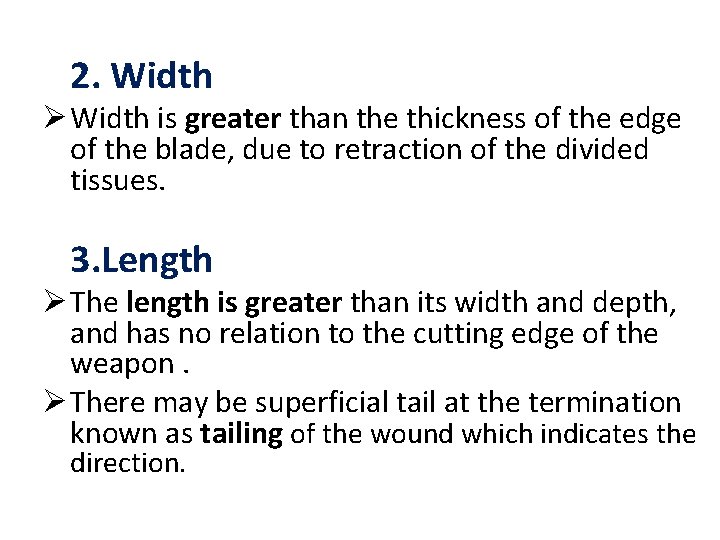 2. Width

➢ Width is greater than the thickness of the edge of the blade, due to retraction of the divided tissues.

3.Length

➢ The length is greater than its width and depth, and has no relation to the cutting edge of the weapon .

➢ There may be superficial tail at the termination known as tailing of the wound which indicates the direction.